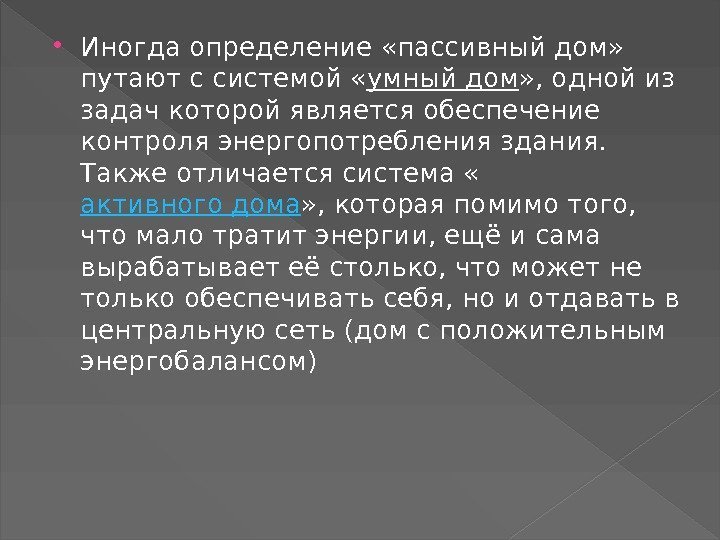 Иногда определение «пассивный дом» путают с системой «умный дом», одной из задач которой является обеспечение контроля энергопотребления здания. Также отличается система « активного дома», которая помимо того, что мало тратит энергии, ещё и сама вырабатывает её столько, что может не только обеспечивать себя, но и отдавать в центральную сеть (дом с положительным энергобалансом)